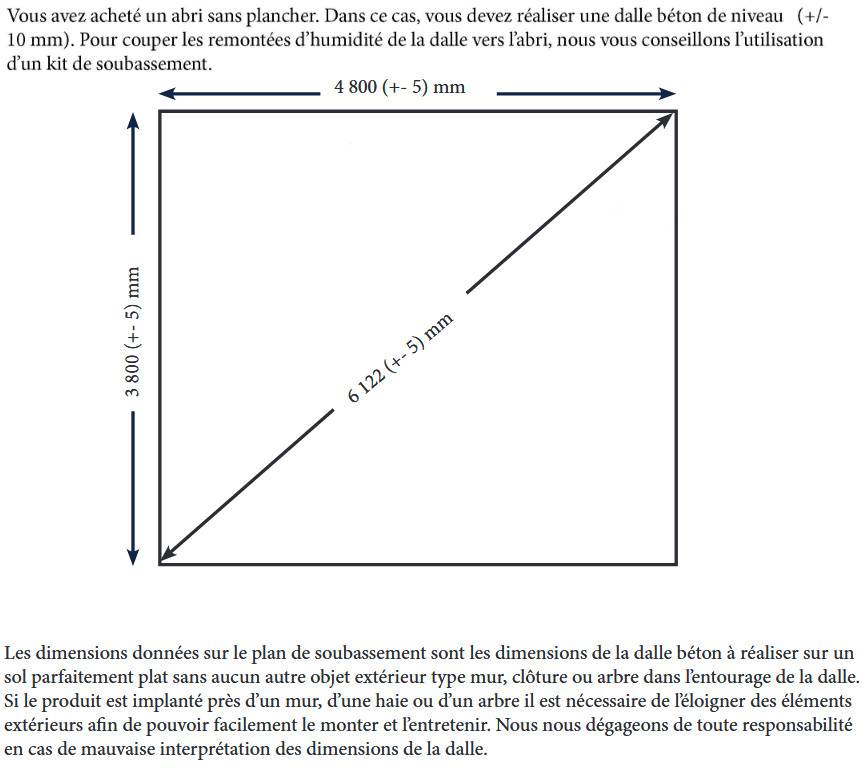 Vous avez acheté un abri sans plancher. Dans ce cas, vous devez réaliser une dalle béton de niveau (+/- 10 mm). Pour couper les remontées d'humidité de la dalle vers l'abri, nous vous conseillons l'utilisation d'un kit de soubassement.

4 800 (+- 5) mm

3 800 (+- 5) mm

6 122 (+- 5) mm

Les dimensions données sur le plan de soubassement sont les dimensions de la dalle béton à réaliser sur un sol parfaitement plat sans aucun autre objet extérieur type mur, clôture ou arbre dans l'entourage de la dalle. Si le produit est implanté près d'un mur, d'une haie ou d'un arbre il est nécessaire de l'éloigner des éléments extérieurs afin de pouvoir facilement le monter et l'entretenir. Nous nous dégageons de toute responsabilité en cas de mauvaise interprétation des dimensions de la dalle.